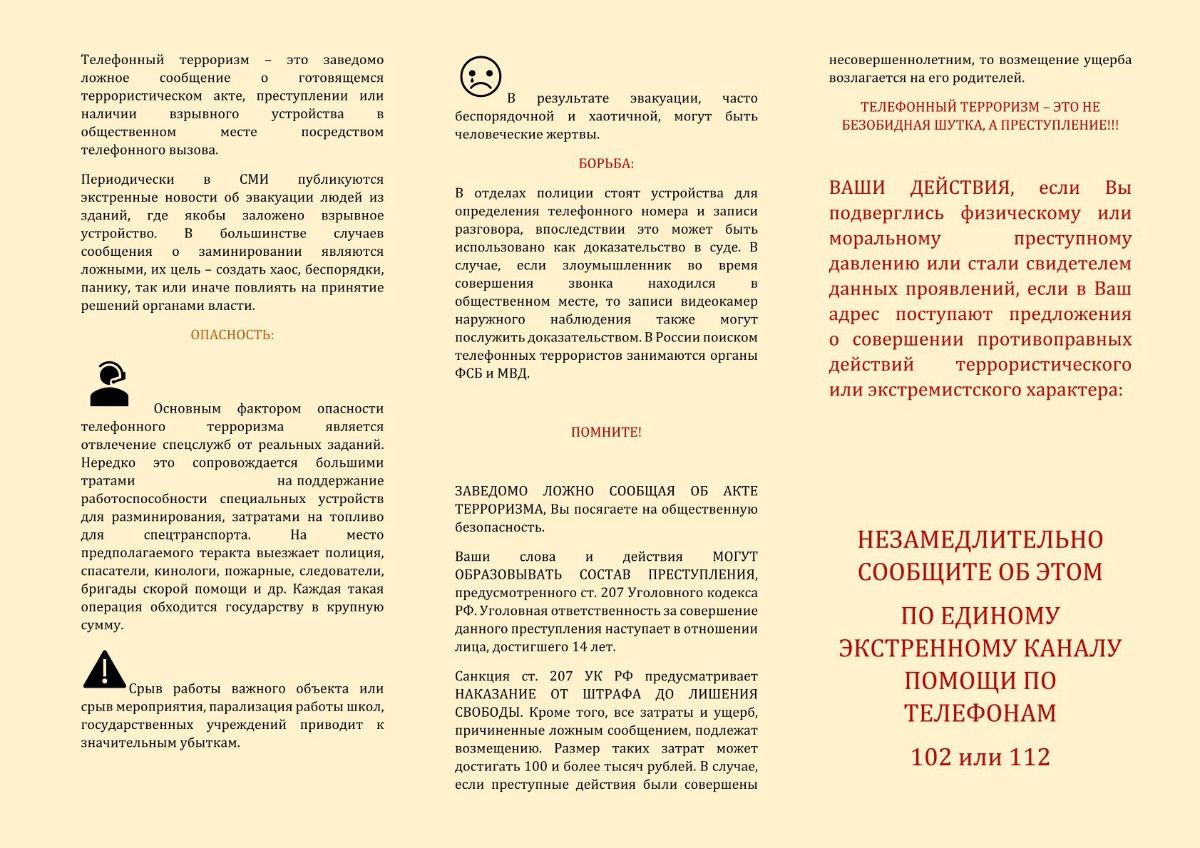 Телефонный терроризм – это заведомо ложное сообщение о готовящемся террористическом акте, преступлении или наличии взрывного устройства в общественном месте посредством телефонного вызова.

Периодически в СМИ публикуются экстренные новости об эвакуации людей из зданий, где якобы заложено взрывное устройство. В большинстве случаев сообщения о заминировании являются ложными, их цель – создать хаос, беспорядки, панику, так или иначе повлиять на принятие решений органами власти.

ОПАСНОСТЬ:

Основным фактором опасности телефонного терроризма является отвлечение спецслужб от реальных заданий. Нередко это сопровождается большими тратами на поддержание работоспособности специальных устройств для разминирования, затратами на топливо для спецтранспорта. На место предполагаемого теракта выезжает полиция, спасатели, кинологи, пожарные, следователи, бригады скорой помощи и др. Каждая такая операция обходится государству в крупную сумму.

Срыв работы важного объекта или срыв мероприятия, парализация работы школ, государственных учреждений приводит к значительным убыткам.

В результате эвакуации, часто беспорядочной и хаотичной, могут быть человеческие жертвы.

БОРЬБА:

В отделах полиции стоят устройства для определения телефонного номера и записи разговора, впоследствии это может быть использовано как доказательство в суде. В случае, если злоумышленник во время совершения звонка находился в общественном месте, то записи видеокамер наружного наблюдения также могут послужить доказательством. В России поиском телефонных террористов занимаются органы ФСБ и МВД.

ПОМНИТЕ!

ЗАВЕДОМО ЛОЖНО СООБЩАЯ ОБ АКТЕ ТЕРРОРИЗМА, Вы посягаете на общественную безопасность.

Ваши слова и действия МОГУТ ОБРАЗОВЫВАТЬ СОСТАВ ПРЕСТУПЛЕНИЯ, предусмотренного ст. 207 Уголовного кодекса РФ. Уголовная ответственность за совершение данного преступления наступает в отношении лица, достигшего 14 лет.

Санкция ст. 207 УК РФ предусматривает НАКАЗАНИЕ ОТ ШТРАФА ДО ЛИШЕНИЯ СВОБОДЫ. Кроме того, все затраты и ущерб, причиненные ложным сообщением, подлежат возмещению. Размер таких затрат может достигать 100 и более тысяч рублей. В случае, если преступные действия были совершены несовершеннолетним, то возмещение ущерба возлагается на его родителей.

ТЕЛЕФОННЫЙ ТЕРРОРИЗМ – ЭТО НЕ БЕЗОБИДНАЯ ШУТКА, А ПРЕСТУПЛЕНИЕ!!!

ВАШИ ДЕЙСТВИЯ, если Вы подверглись физическому или моральному преступному давлению или стали свидетелем данных проявлений, если в Ваш адрес поступают предложения о совершении противоправных действий террористического или экстремистского характера:

НЕЗАМЕДЛИТЕЛЬНО СООБЩИТЕ ОБ ЭТОМ

ПО ЕДИНОМУ ЭКСТРЕННОМУ КАНАЛУ ПОМОЩИ ПО ТЕЛЕФОНАМ

102 или 112